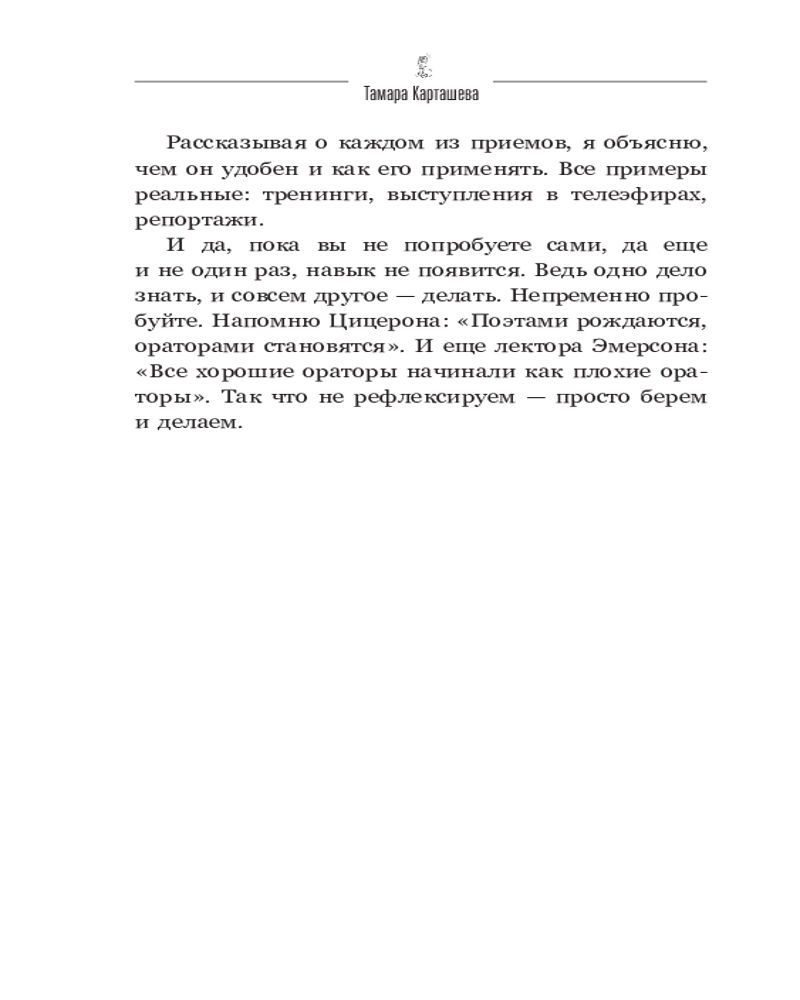 Тамара Карташева

Рассказывая о каждом из приемов, я объясню, чем он удобен и как его применять. Все примеры реальные: тренинги, выступления в телеэфирах, репортажи.

И да, пока вы не попробуете сами, да еще и не один раз, навык не появится. Ведь одно дело знать, и совсем другое — делать. Непременно пробуйте. Напомню Цицерона: «Поэтами рождаются, ораторами становятся». И еще лектора Эмерсона: «Все хорошие ораторы начинали как плохие ораторы». Так что не рефлексируем — просто берем и делаем.